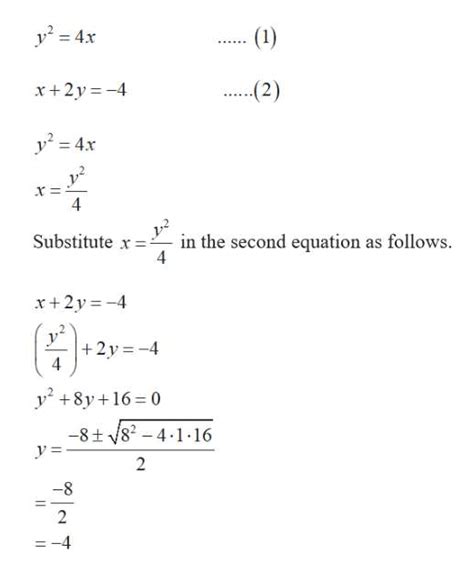 $y^2 = 4x$ ...... (1)

$x + 2y = -4$ ......(2)

$y^2 = 4x$

$x = \frac{y^2}{4}$

Substitute $x = \frac{y^2}{4}$ in the second equation as follows.

$x + 2y = -4$

$\left(\frac{y^2}{4}\right) + 2y = -4$

$y^2 + 8y + 16 = 0$

$y = \frac{-8 \pm \sqrt{8^2 - 4 \cdot 1 \cdot 16}}{2}$

$= \frac{-8}{2}$

$= -4$